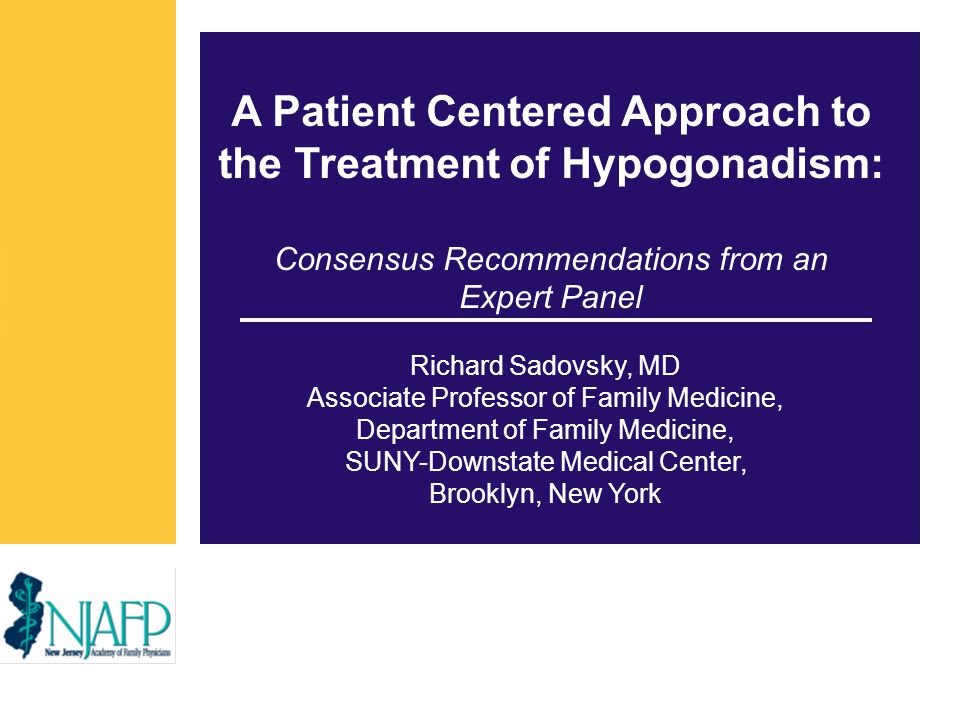 A Patient Centered Approach to the Treatment of Hypogonadism:

Consensus Recommendations from an Expert Panel

Richard Sadovsky, MD
Associate Professor of Family Medicine,
Department of Family Medicine,
SUNY-Downstate Medical Center,
Brooklyn, New York

NJAFP
New Jersey Academy of Family Physicians